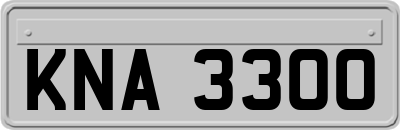 KNA 3300